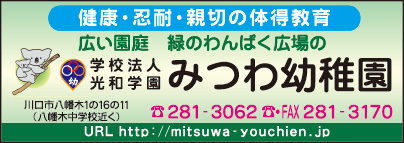 健康・忍耐・親切の体得教育

広い園庭　緑のわんぱく広場の

幼

学校法人
光和学園

みつわ幼稚園

川口市八幡木1の16の11
（八幡木中学校近く）

☎281-3062 ☎・FAX 281-3170

URL http://mitsuwa-youchien.jp